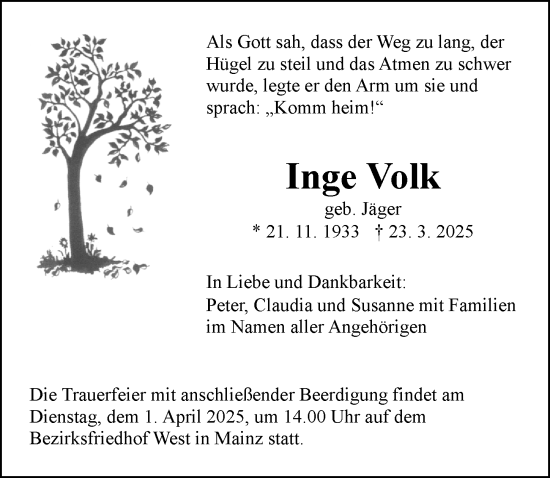 Als Gott sah, dass der Weg zu lang, der Hügel zu steil und das Atmen zu schwer wurde, legte er den Arm um sie und sprach: „Komm heim!“

Inge Volk

geb. Jäger

* 21. 11. 1933 † 23. 3. 2025

In Liebe und Dankbarkeit:
Peter, Claudia und Susanne mit Familien
im Namen aller Angehörigen

Die Trauerfeier mit anschließender Beerdigung findet am Dienstag, dem 1. April 2025, um 14.00 Uhr auf dem Bezirksfriedhof West in Mainz statt.